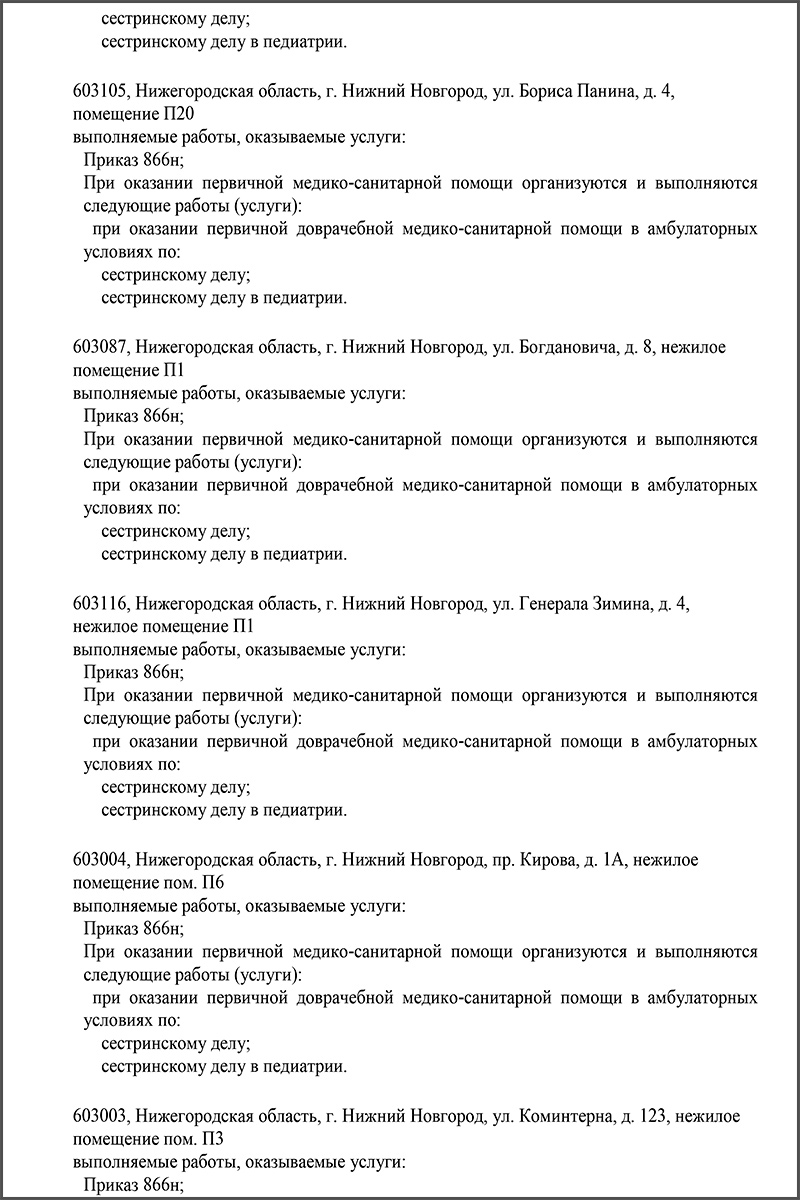 сестринскому делу;
сестринскому делу в педиатрии.

603105, Нижегородская область, г. Нижний Новгород, ул. Бориса Панина, д. 4, помещение П20
выполняемые работы, оказываемые услуги:
Приказ 866н;
При оказании первичной медико-санитарной помощи организуются и выполняются следующие работы (услуги):
при оказании первичной доврачебной медико-санитарной помощи в амбулаторных условиях по:
сестринскому делу;
сестринскому делу в педиатрии.

603087, Нижегородская область, г. Нижний Новгород, ул. Богдановича, д. 8, нежилое помещение П1
выполняемые работы, оказываемые услуги:
Приказ 866н;
При оказании первичной медико-санитарной помощи организуются и выполняются следующие работы (услуги):
при оказании первичной доврачебной медико-санитарной помощи в амбулаторных условиях по:
сестринскому делу;
сестринскому делу в педиатрии.

603116, Нижегородская область, г. Нижний Новгород, ул. Генерала Зимина, д. 4, нежилое помещение П1
выполняемые работы, оказываемые услуги:
Приказ 866н;
При оказании первичной медико-санитарной помощи организуются и выполняются следующие работы (услуги):
при оказании первичной доврачебной медико-санитарной помощи в амбулаторных условиях по:
сестринскому делу;
сестринскому делу в педиатрии.

603004, Нижегородская область, г. Нижний Новгород, пр. Кирова, д. 1А, нежилое помещение пом. П6
выполняемые работы, оказываемые услуги:
Приказ 866н;
При оказании первичной медико-санитарной помощи организуются и выполняются следующие работы (услуги):
при оказании первичной доврачебной медико-санитарной помощи в амбулаторных условиях по:
сестринскому делу;
сестринскому делу в педиатрии.

603003, Нижегородская область, г. Нижний Новгород, ул. Коминтерна, д. 123, нежилое помещение пом. П3
выполняемые работы, оказываемые услуги:
Приказ 866н;